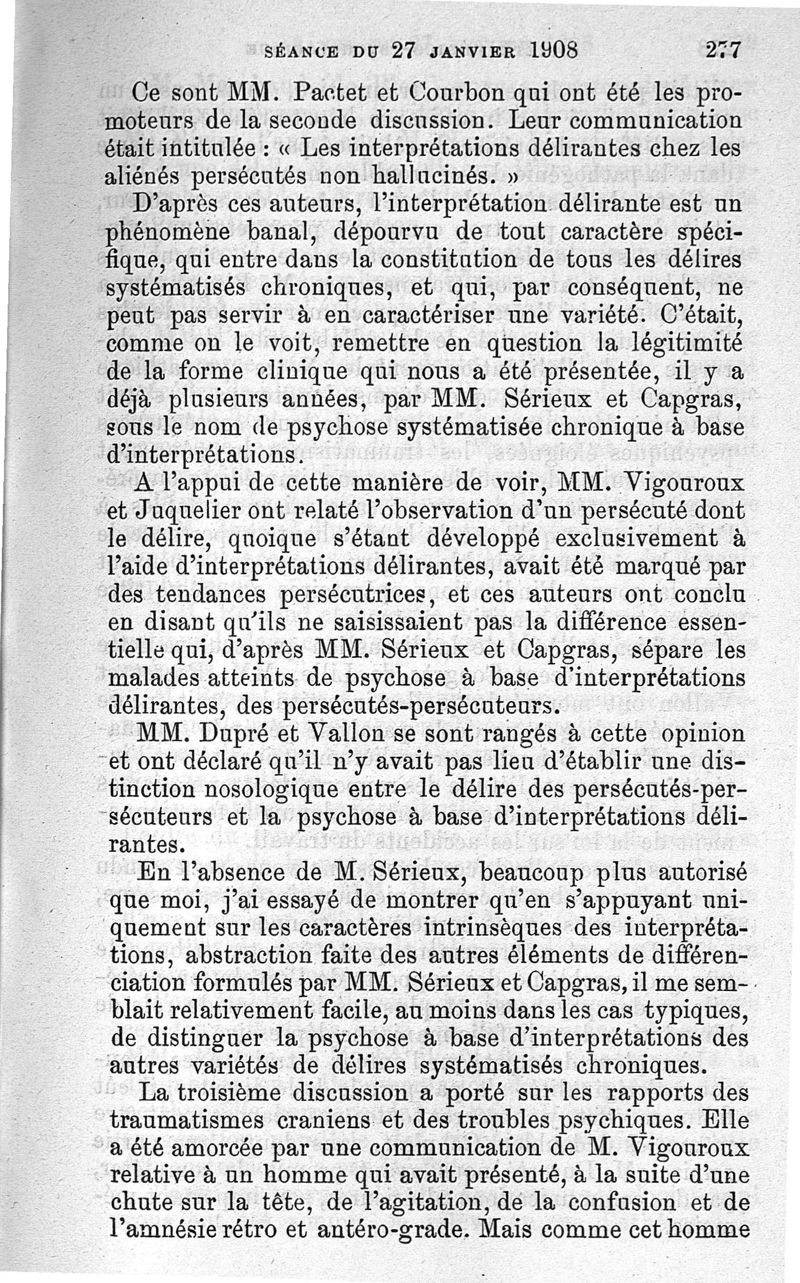 SÉANCE DU 27 JANVIER 1908 277

Ce sont MM. Pactet et Courbon qui ont été les promoteurs de la seconde discussion. Leur communication était intitulée : « Les interprétations délirantes chez les aliénés persécutés non hallucinés. »

D'après ces auteurs, l'interprétation délirante est un phénomène banal, dépourvu de tout caractère spécifique, qui entre dans la constitution de tous les délires systématisés chroniques, et qui, par conséquent, ne peut pas servir à en caractériser une variété. C'était, comme on le voit, remettre en question la légitimité de la forme clinique qui nous a été présentée, il y a déjà plusieurs années, par MM. Sérieux et Capgras, sous le nom de psychose systématisée chronique à base d'interprétations.

A l'appui de cette manière de voir, MM. Vigouroux et Juquelier ont relaté l'observation d'un persécuté dont le délire, quoique s'étant développé exclusivement à l'aide d'interprétations délirantes, avait été marqué par des tendances persécutrices, et ces auteurs ont conclu en disant qu'ils ne saisissaient pas la différence essentielle qui, d'après MM. Sérieux et Capgras, sépare les malades atteints de psychose à base d'interprétations délirantes, des persécutés-persécuteurs.

MM. Dupré et Vallon se sont rangés à cette opinion et ont déclaré qu'il n'y avait pas lieu d'établir une distinction nosologique entre le délire des persécutés-persécuteurs et la psychose à base d'interprétations délirantes.

En l'absence de M. Sérieux, beaucoup plus autorisé que moi, j'ai essayé de montrer qu'en s'appuyant uniquement sur les caractères intrinsèques des interprétations, abstraction faite des autres éléments de différenciation formulés par MM. Sérieux et Capgras, il me semblait relativement facile, au moins dans les cas typiques, de distinguer la psychose à base d'interprétations des autres variétés de délires systématisés chroniques.

La troisième discussion a porté sur les rapports des traumatismes craniens et des troubles psychiques. Elle a été amorcée par une communication de M. Vigouroux relative à un homme qui avait présenté, à la suite d'une chute sur la tête, de l'agitation, de la confusion et de l'amnésie rétro et antéro-grade. Mais comme cet homme